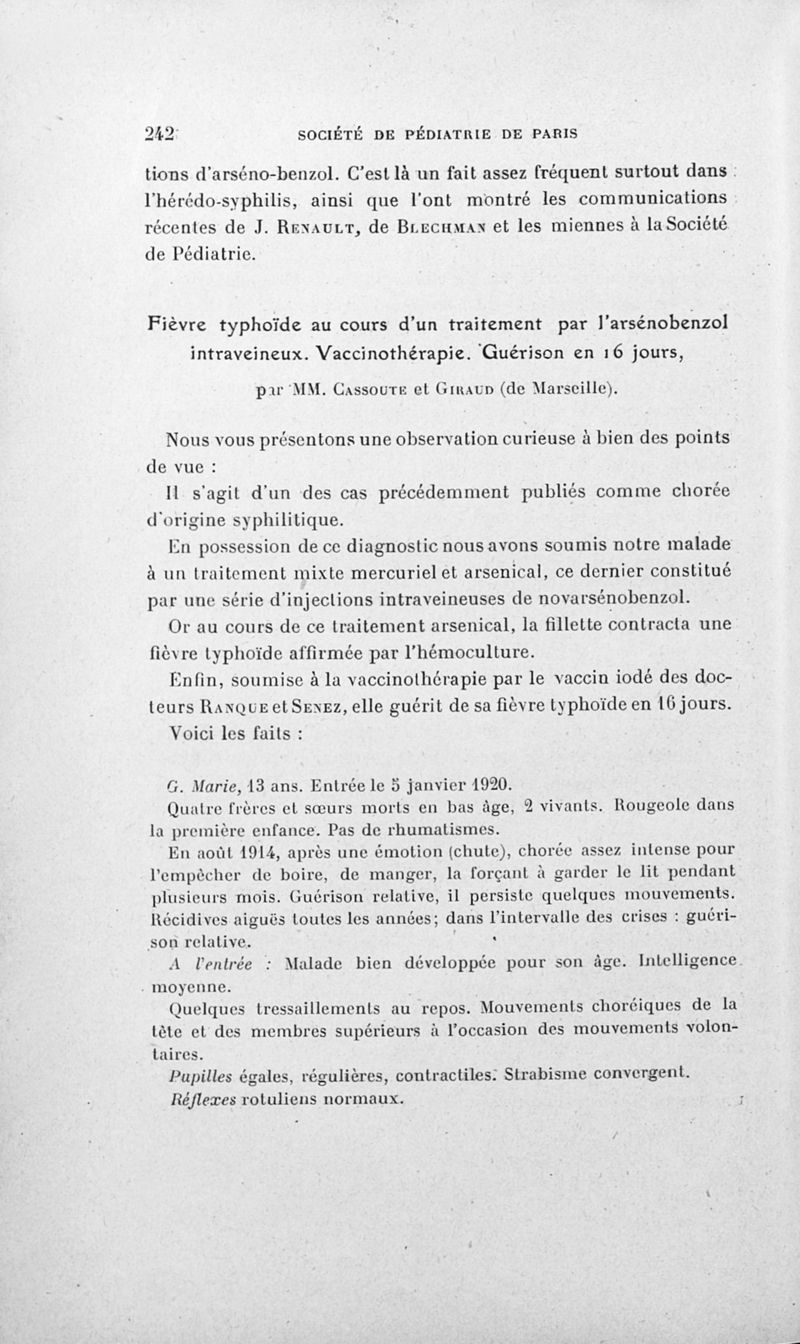 242 SOCIÉTÉ DE PÉDIATRIE DE PARIS

tions d'arséno-benzol. C'est là un fait assez fréquent surtout dans l'hérédo-syphilis, ainsi que l'ont montré les communications récentes de J. Renault, de Blechman et les miennes à la Société de Pédiatrie.

Fièvre typhoïde au cours d'un traitement par l'arsénobenzol intraveineux. Vaccinothérapie. Guérison en 16 jours,

par MM. Cassoute et Giraud (de Marseille).

Nous vous présentons une observation curieuse à bien des points de vue :

Il s'agit d'un des cas précédemment publiés comme chorée d'origine syphilitique.

En possession de ce diagnostic nous avons soumis notre malade à un traitement mixte mercuriel et arsenical, ce dernier constitué par une série d'injections intraveineuses de novarsénobenzol.

Or au cours de ce traitement arsenical, la fillette contracta une fièvre typhoïde affirmée par l'hémoculture.

Enfin, soumise à la vaccinothérapie par le vaccin iodé des docteurs Ranque et Senez, elle guérit de sa fièvre typhoïde en 16 jours.

Voici les faits :

G. Marie, 13 ans. Entrée le 5 janvier 1920.

Quatre frères et sœurs morts en bas âge, 2 vivants. Rougeole dans la première enfance. Pas de rhumatismes.

En août 1914, après une émotion (chute), chorée assez intense pour l'empêcher de boire, de manger, la forçant à garder le lit pendant plusieurs mois. Guérison relative, il persiste quelques mouvements. Récidives aiguës toutes les années; dans l'intervalle des crises : guérison relative.

A l'entrée : Malade bien développée pour son âge. Intelligence moyenne.

Quelques tressaillements au repos. Mouvements choréiques de la tête et des membres supérieurs à l'occasion des mouvements volontaires.

Pupilles égales, régulières, contractiles. Strabisme convergent.

Réflexes rotuliens normaux.